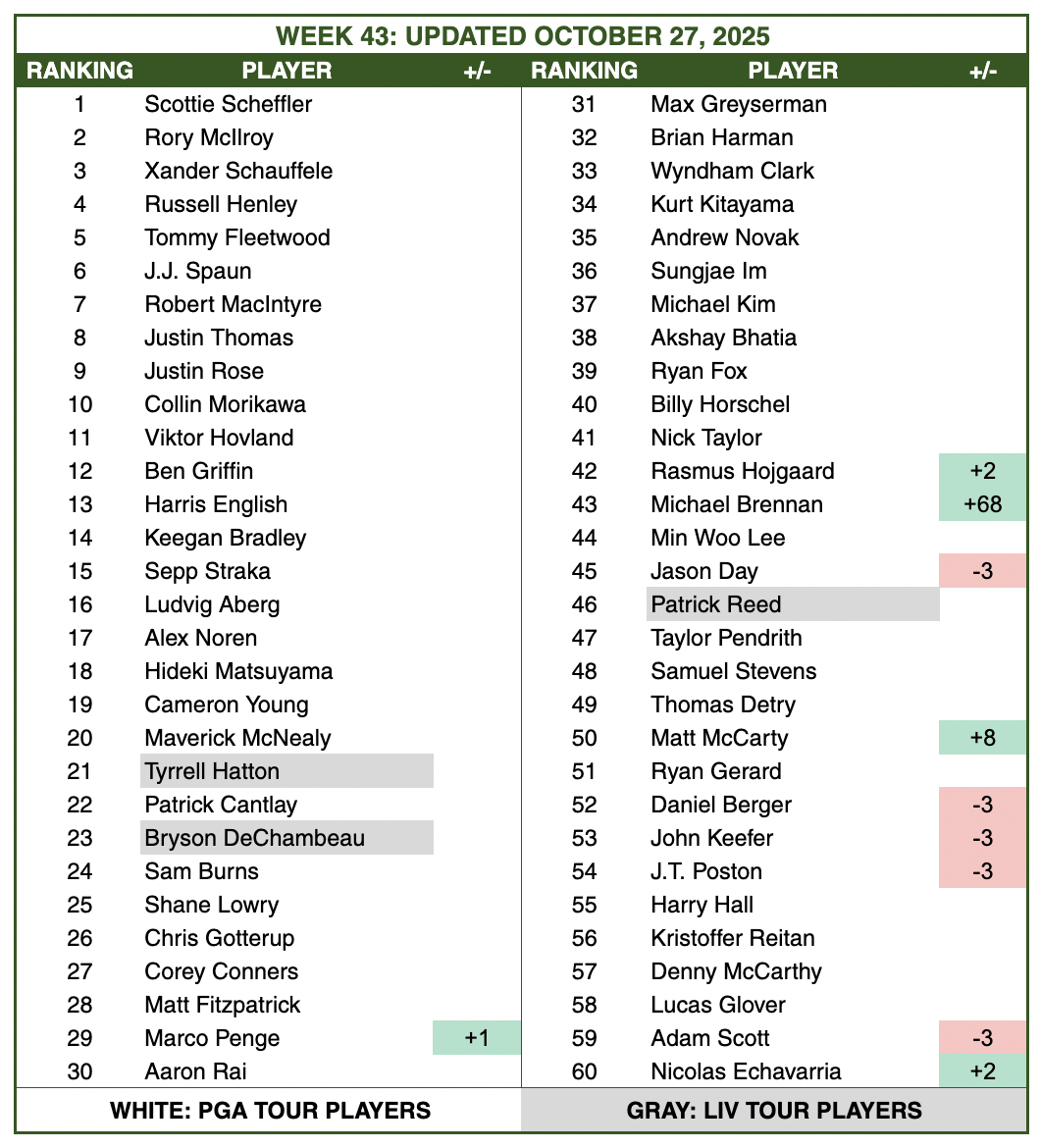 WEEK 43: UPDATED OCTOBER 27, 2025

| RANKING | PLAYER | +/- |
|---|---|---|
| 1 | Scottie Scheffler | |
| 2 | Rory McIlroy | |
| 3 | Xander Schauffele | |
| 4 | Russell Henley | |
| 5 | Tommy Fleetwood | |
| 6 | J.J. Spaun | |
| 7 | Robert MacIntyre | |
| 8 | Justin Thomas | |
| 9 | Justin Rose | |
| 10 | Collin Morikawa | |
| 11 | Viktor Hovland | |
| 12 | Ben Griffin | |
| 13 | Harris English | |
| 14 | Keegan Bradley | |
| 15 | Sepp Straka | |
| 16 | Ludvig Aberg | |
| 17 | Alex Noren | |
| 18 | Hideki Matsuyama | |
| 19 | Cameron Young | |
| 20 | Maverick McNealy | |
| 21 | Tyrrell Hatton | |
| 22 | Patrick Cantlay | |
| 23 | Bryson DeChambeau | |
| 24 | Sam Burns | |
| 25 | Shane Lowry | |
| 26 | Chris Gotterup | |
| 27 | Corey Conners | |
| 28 | Matt Fitzpatrick | |
| 29 | Marco Penge | +1 |
| 30 | Aaron Rai | |

| RANKING | PLAYER | +/- |
|---|---|---|
| 31 | Max Greyserman | |
| 32 | Brian Harman | |
| 33 | Wyndham Clark | |
| 34 | Kurt Kitayama | |
| 35 | Andrew Novak | |
| 36 | Sungjae Im | |
| 37 | Michael Kim | |
| 38 | Akshay Bhatia | |
| 39 | Ryan Fox | |
| 40 | Billy Horschel | |
| 41 | Nick Taylor | |
| 42 | Rasmus Hojgaard | +2 |
| 43 | Michael Brennan | +68 |
| 44 | Min Woo Lee | |
| 45 | Jason Day | -3 |
| 46 | Patrick Reed | |
| 47 | Taylor Pendrith | |
| 48 | Samuel Stevens | |
| 49 | Thomas Detry | |
| 50 | Matt McCarty | +8 |
| 51 | Ryan Gerard | |
| 52 | Daniel Berger | -3 |
| 53 | John Keefer | -3 |
| 54 | J.T. Poston | -3 |
| 55 | Harry Hall | |
| 56 | Kristoffer Reitan | |
| 57 | Denny McCarthy | |
| 58 | Lucas Glover | |
| 59 | Adam Scott | -3 |
| 60 | Nicolas Echavarria | +2 |

WHITE: PGA TOUR PLAYERS

GRAY: LIV TOUR PLAYERS